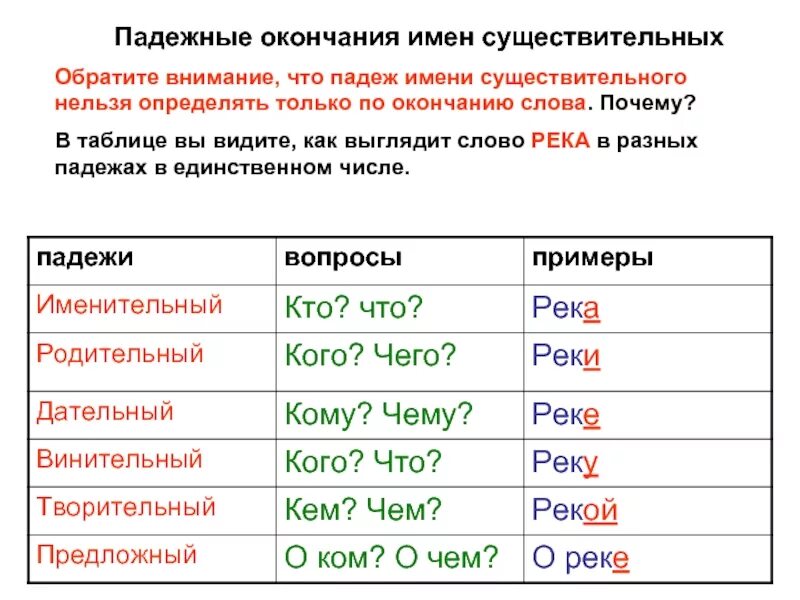 Падежные окончания имен существительных

Обратите внимание, что падеж имени существительного нельзя определять только по окончанию слова. Почему?

В таблице вы видите, как выглядит слово РЕКА в разных падежах в единственном числе.

| падежи | вопросы | примеры |
|---|---|---|
| Именительный | Кто? что? | Река |
| Родительный | Кого? Чего? | Реки |
| Дательный | Кому? Чему? | Реке |
| Винительный | Кого? Что? | Реку |
| Творительный | Кем? Чем? | Рекой |
| Предложный | О ком? О чем? | О реке |